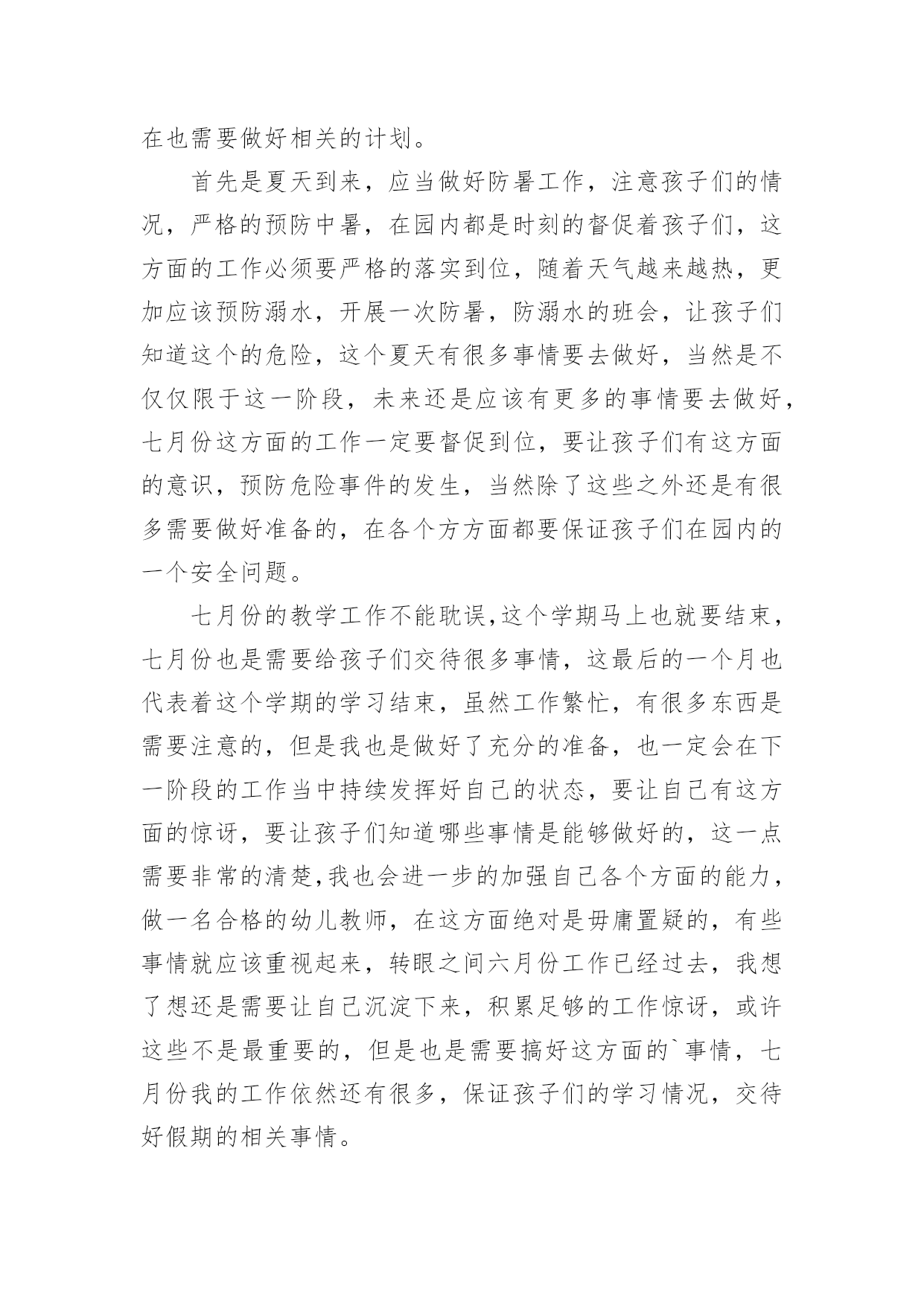 在也需要做好相关的计划。

首先是夏天到来，应当做好防暑工作，注意孩子们的情况，严格的预防中暑，在园内都是时刻的督促着孩子们，这方面的工作必须要严格的落实到位，随着天气越来越热，更加应该预防溺水，开展一次防暑，防溺水的班会，让孩子们知道这个的危险，这个夏天有很多事情要去做好，当然是不仅仅限于这一阶段，未来还是应该有更多的事情要去做好，七月份这方面的工作一定要督促到位，要让孩子们有这方面的意识，预防危险事件的发生，当然除了这些之外还是有很多需要做好准备的，在各个方方面都要保证孩子们在园内的一个安全问题。

七月份的教学工作不能耽误,这个学期马上也就要结束，七月份也是需要给孩子们交待很多事情，这最后的一个月也代表着这个学期的学习结束，虽然工作繁忙，有很多东西是需要注意的，但是我也是做好了充分的准备，也一定会在下一阶段的工作当中持续发挥好自己的状态，要让自己有这方面的惊讶，要让孩子们知道哪些事情是能够做好的，这一点需要非常的清楚,我也会进一步的加强自己各个方面的能力，做一名合格的幼儿教师，在这方面绝对是毋庸置疑的，有些事情就应该重视起来，转眼之间六月份工作已经过去，我想了想还是需要让自己沉淀下来，积累足够的工作惊讶，或许这些不是最重要的，但是也是需要搞好这方面的`事情，七月份我的工作依然还有很多，保证孩子们的学习情况，交待好假期的相关事情。